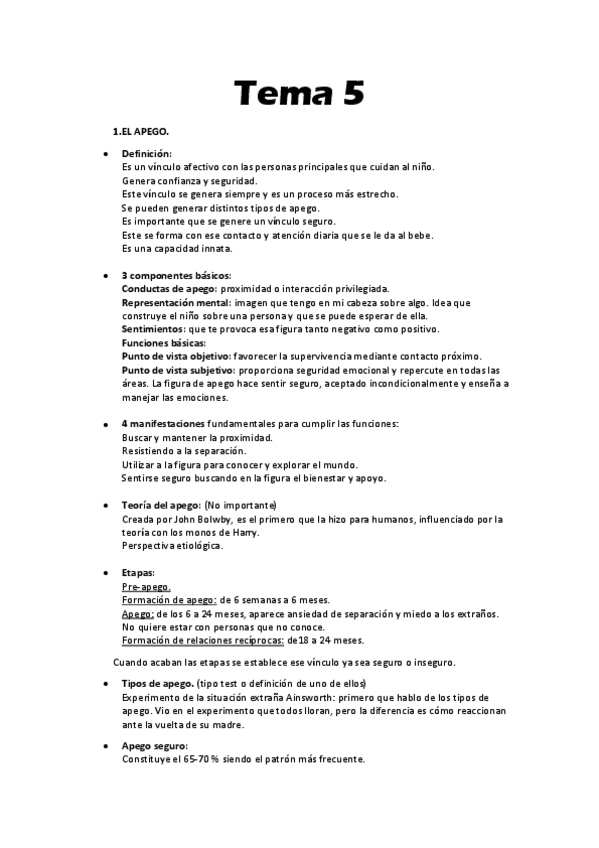 Tema 5

1.EL APEGO.

• Definición:
Es un vínculo afectivo con las personas principales que cuidan al niño.
Genera confianza y seguridad.
Este vínculo se genera siempre y es un proceso más estrecho.
Se pueden generar distintos tipos de apego.
Es importante que se genere un vínculo seguro.
Este se forma con ese contacto y atención diaria que se le da al bebe.
Es una capacidad innata.

• 3 componentes básicos:
Conductas de apego: proximidad o interacción privilegiada.
Representación mental: imagen que tengo en mi cabeza sobre algo. Idea que construye el niño sobre una persona y que se puede esperar de ella.
Sentimientos: que te provoca esa figura tanto negativo como positivo.
Funciones básicas:
Punto de vista objetivo: favorecer la supervivencia mediante contacto próximo.
Punto de vista subjetivo: proporciona seguridad emocional y repercute en todas las áreas. La figura de apego hace sentir seguro, aceptado incondicionalmente y enseña a manejar las emociones.

• 4 manifestaciones fundamentales para cumplir las funciones:
Buscar y mantener la proximidad.
Resistiendo a la separación.
Utilizar a la figura para conocer y explorar el mundo.
Sentirse seguro buscando en la figura el bienestar y apoyo.

• Teoría del apego: (No importante)
Creada por John Bolwby, es el primero que la hizo para humanos, influenciado por la teoría con los monos de Harry.
Perspectiva etiológica.

• Etapas:
Pre-apego.
Formación de apego: de 6 semanas a 6 meses.
Apego: de los 6 a 24 meses, aparece ansiedad de separación y miedo a los extraños.
No quiere estar con personas que no conoce.
Formación de relaciones recíprocas: de18 a 24 meses.

Cuando acaban las etapas se establece ese vínculo ya sea seguro o inseguro.

• Tipos de apego. (tipo test o definición de uno de ellos)
Experimento de la situación extraña Ainsworth: primero que hablo de los tipos de apego. Vio en el experimento que todos lloran, pero la diferencia es cómo reaccionan ante la vuelta de su madre.

• Apego seguro:
Constituye el 65-70 % siendo el patrón más frecuente.